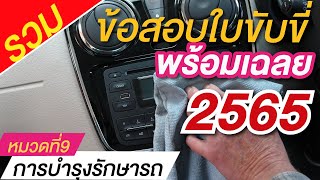 รวม

ข้อสอบใบขับขี่

พร้อมเฉลย

2565

หมวดที่9

การบำรุงรักษารถ